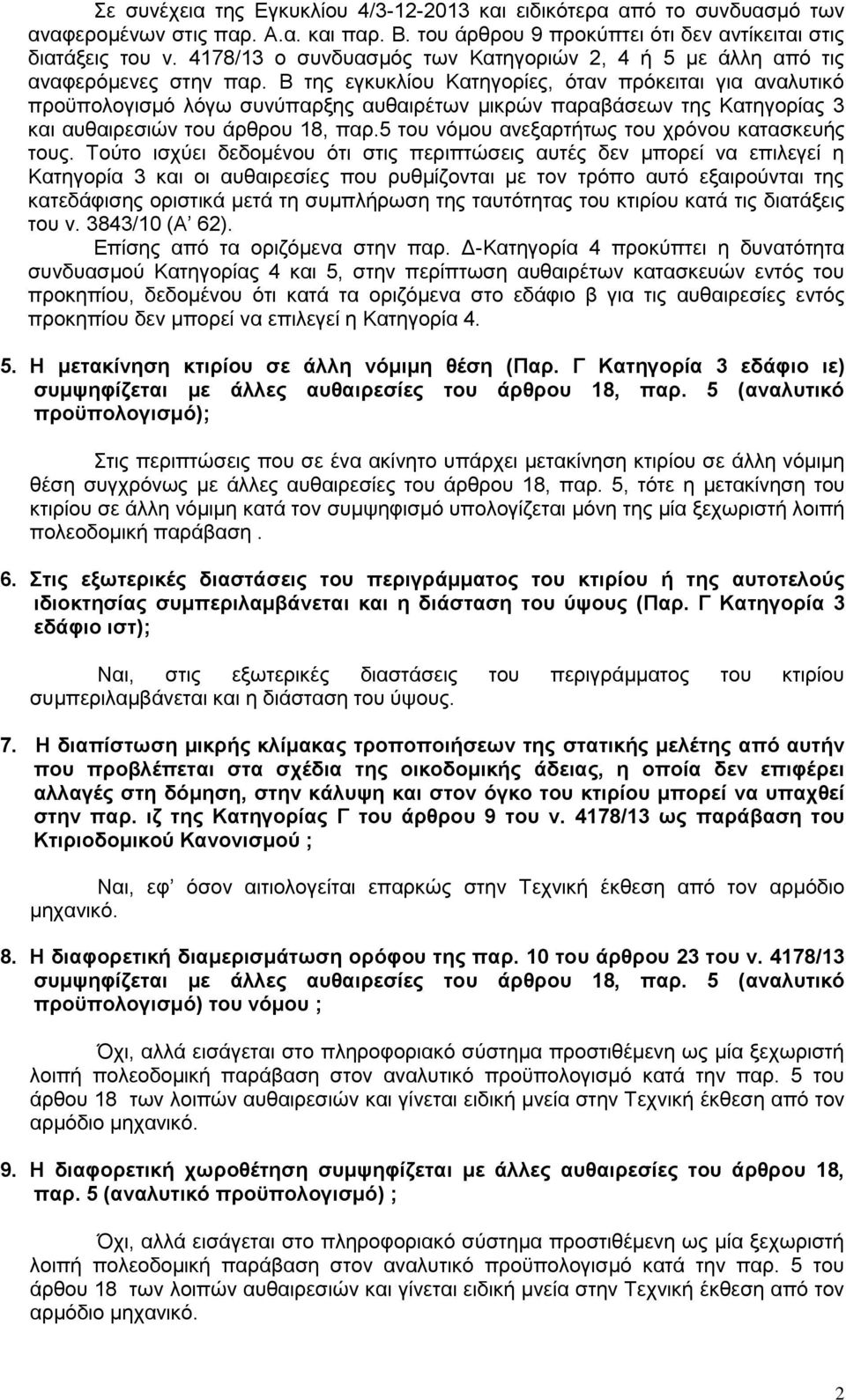 Σε συνέχεια της Εγκυκλίου 4/3-12-2013 και ειδικότερα από το συνδυασμό των αναφερομένων στις παρ. Α.α. και παρ. Β. του άρθρου 9 προκύπτει ότι δεν αντίκειται στις διατάξεις του ν. 4178/13 ο συνδυασμός των Κατηγοριών 2, 4 ή 5 με άλλη από τις αναφερόμενες στην παρ. Β της εγκυκλίου Κατηγορίες, όταν πρόκειται για αναλυτικό προϋπολογισμό λόγω συνύπαρξης αυθαιρέτων μικρών παραβάσεων της Κατηγορίας 3 και αυθαιρεσιών του άρθρου 18, παρ.5 του νόμου ανεξαρτήτως του χρόνου κατασκευής τους. Τούτο ισχύει δεδομένου ότι στις περιπτώσεις αυτές δεν μπορεί να επιλεγεί η Κατηγορία 3 και οι αυθαιρεσίες που ρυθμίζονται με τον τρόπο αυτό εξαιρούνται της κατεδάφισης οριστικά μετά τη συμπλήρωση της ταυτότητας του κτιρίου κατά τις διατάξεις του ν. 3843/10 (Α' 62).

Επίσης από τα οριζόμενα στην παρ. Δ-Κατηγορία 4 προκύπτει η δυνατότητα συνδυασμού Κατηγορίας 4 και 5, στην περίπτωση αυθαιρέτων κατασκευών εντός του προκηπίου, δεδομένου ότι κατά τα οριζόμενα στο εδάφιο β για τις αυθαιρεσίες εντός προκηπίου δεν μπορεί να επιλεγεί η Κατηγορία 4.

5. Η μετακίνηση κτιρίου σε άλλη νόμιμη θέση (Παρ. Γ Κατηγορία 3 εδάφιο ιε) συμψηφίζεται με άλλες αυθαιρεσίες του άρθρου 18, παρ. 5 (αναλυτικό προϋπολογισμό);

Στις περιπτώσεις που σε ένα ακίνητο υπάρχει μετακίνηση κτιρίου σε άλλη νόμιμη θέση συγχρόνως με άλλες αυθαιρεσίες του άρθρου 18, παρ. 5, τότε η μετακίνηση του κτιρίου σε άλλη νόμιμη κατά τον συμψηφισμό υπολογίζεται μόνη της μία ξεχωριστή λοιπή πολεοδομική παράβαση .

6. Στις εξωτερικές διαστάσεις του περιγράμματος του κτιρίου ή της αυτοτελούς ιδιοκτησίας συμπεριλαμβάνεται και η διάσταση του ύψους (Παρ. Γ Κατηγορία 3 εδάφιο ιστ);

Ναι, στις εξωτερικές διαστάσεις του περιγράμματος του κτιρίου συμπεριλαμβάνεται και η διάσταση του ύψους.

7. Η διαπίστωση μικρής κλίμακας τροποποιήσεων της στατικής μελέτης από αυτήν που προβλέπεται στα σχέδια της οικοδομικής άδειας, η οποία δεν επιφέρει αλλαγές στη δόμηση, στην κάλυψη και στον όγκο του κτιρίου μπορεί να υπαχθεί στην παρ. ιζ της Κατηγορίας Γ του άρθρου 9 του ν. 4178/13 ως παράβαση του Κτιριοδομικού Κανονισμού ;

Ναι, εφ' όσον αιτιολογείται επαρκώς στην Τεχνική έκθεση από τον αρμόδιο μηχανικό.

8. Η διαφορετική διαμερισμάτωση ορόφου της παρ. 10 του άρθρου 23 του ν. 4178/13 συμψηφίζεται με άλλες αυθαιρεσίες του άρθρου 18, παρ. 5 (αναλυτικό προϋπολογισμό) του νόμου ;

Όχι, αλλά εισάγεται στο πληροφοριακό σύστημα προστιθέμενη ως μία ξεχωριστή λοιπή πολεοδομική παράβαση στον αναλυτικό προϋπολογισμό κατά την παρ. 5 του άρθου 18 των λοιπών αυθαιρεσιών και γίνεται ειδική μνεία στην Τεχνική έκθεση από τον αρμόδιο μηχανικό.

9. Η διαφορετική χωροθέτηση συμψηφίζεται με άλλες αυθαιρεσίες του άρθρου 18, παρ. 5 (αναλυτικό προϋπολογισμό) ;

Όχι, αλλά εισάγεται στο πληροφοριακό σύστημα προστιθέμενη ως μία ξεχωριστή λοιπή πολεοδομική παράβαση στον αναλυτικό προϋπολογισμό κατά την παρ. 5 του άρθου 18 των λοιπών αυθαιρεσιών και γίνεται ειδική μνεία στην Τεχνική έκθεση από τον αρμόδιο μηχανικό.

2